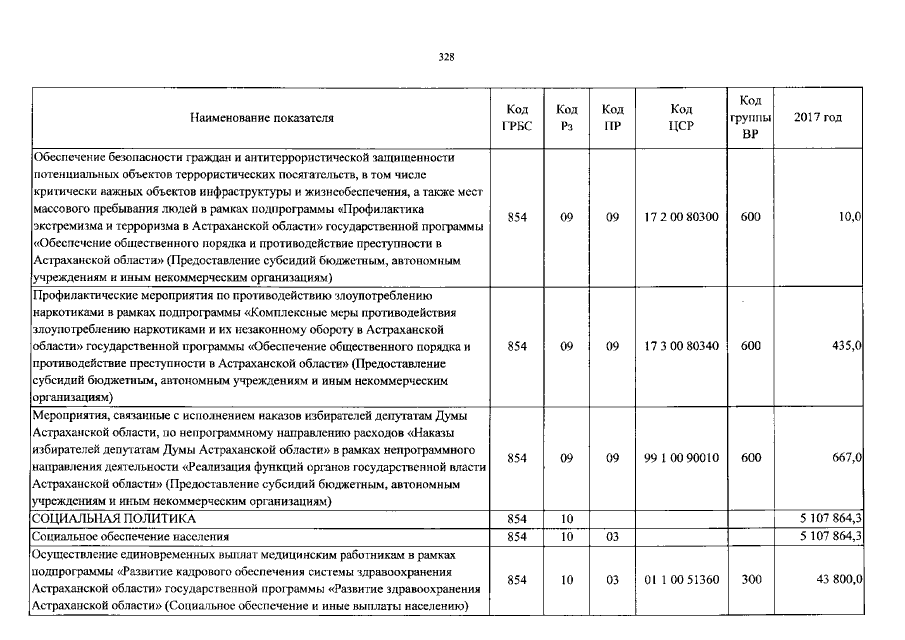 328

| Наименование показателя | Код ГРБС | Код Рз | Код ПР | Код ЦСР | Код группы ВР | 2017 год |
|---|---|---|---|---|---|---|
| Обеспечение безопасности граждан и антитеррористической защищенности потенциальных объектов террористических посягательств, в том числе критически важных объектов инфраструктуры и жизнеобеспечения, а также мест массового пребывания людей в рамках подпрограммы «Профилактика экстремизма и терроризма в Астраханской области» государственной программы «Обеспечение общественного порядка и противодействие преступности в Астраханской области» (Предоставление субсидий бюджетным, автономным учреждениям и иным некоммерческим организациям) | 854 | 09 | 09 | 17 2 00 80300 | 600 | 10,0 |
| Профилактические мероприятия по противодействию злоупотреблению наркотиками в рамках подпрограммы «Комплексные меры противодействия злоупотреблению наркотиками и их незаконному обороту в Астраханской области» государственной программы «Обеспечение общественного порядка и противодействие преступности в Астраханской области» (Предоставление субсидий бюджетным, автономным учреждениям и иным некоммерческим организациям) | 854 | 09 | 09 | 17 3 00 80340 | 600 | 435,0 |
| Мероприятия, связанные с исполнением наказов избирателей депутатам Думы Астраханской области, по непрограммному направлению расходов «Наказы избирателей депутатам Думы Астраханской области» в рамках непрограммного направления деятельности «Реализация функций органов государственной власти Астраханской области» (Предоставление субсидий бюджетным, автономным учреждениям и иным некоммерческим организациям) | 854 | 09 | 09 | 99 1 00 90010 | 600 | 667,0 |
| СОЦИАЛЬНАЯ ПОЛИТИКА | 854 | 10 | | | | 5 107 864,3 |
| Социальное обеспечение населения | 854 | 10 | 03 | | | 5 107 864,3 |
| Осуществление единовременных выплат медицинским работникам в рамках подпрограммы «Развитие кадрового обеспечения системы здравоохранения Астраханской области» государственной программы «Развитие здравоохранения Астраханской области» (Социальное обеспечение и иные выплаты населению) | 854 | 10 | 03 | 01 1 00 51360 | 300 | 43 800,0 |